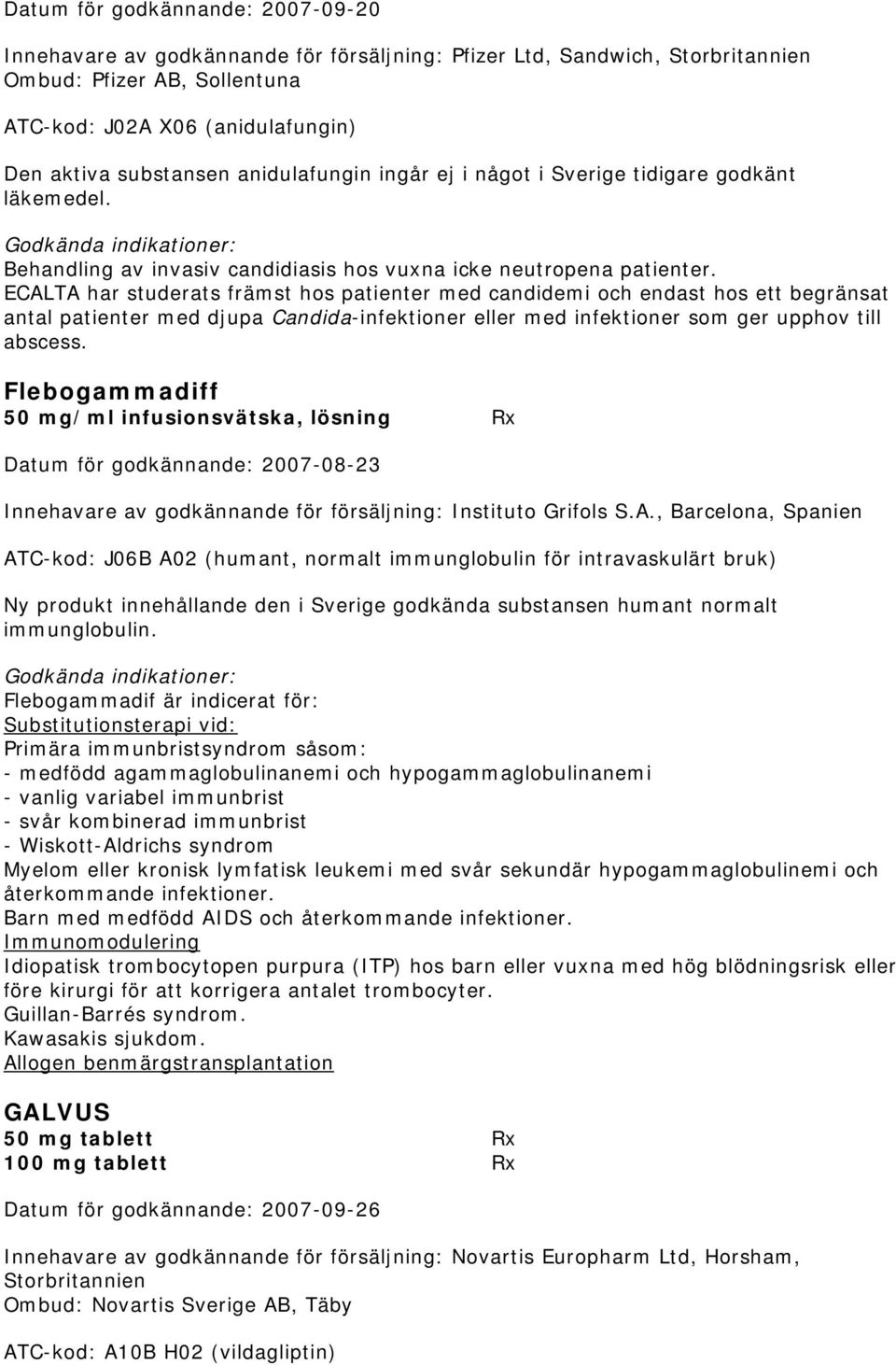 Datum för godkännande: 2007-09-20

Innehavare av godkännande för försäljning: Pfizer Ltd, Sandwich, Storbritannien
Ombud: Pfizer AB, Sollentuna

ATC-kod: J02A X06 (anidulafungin)

Den aktiva substansen anidulafungin ingår ej i något i Sverige tidigare godkänt läkemedel.

Godkända indikationer:
Behandling av invasiv candidiasis hos vuxna icke neutropena patienter.
ECALTA har studerats främst hos patienter med candidemi och endast hos ett begränsat antal patienter med djupa Candida-infektioner eller med infektioner som ger upphov till abscess.

Flebogammadiff
50 mg/ml infusionsvätska, lösning Rx

Datum för godkännande: 2007-08-23

Innehavare av godkännande för försäljning: Instituto Grifols S.A., Barcelona, Spanien

ATC-kod: J06B A02 (humant, normalt immunglobulin för intravaskulärt bruk)

Ny produkt innehållande den i Sverige godkända substansen humant normalt immunglobulin.

Godkända indikationer:
Flebogammadif är indicerat för:
Substitutionsterapi vid:
Primära immunbristsyndrom såsom:
- medfödd agammaglobulinanemi och hypogammaglobulinanemi
- vanlig variabel immunbrist
- svår kombinerad immunbrist
- Wiskott-Aldrichs syndrom
Myelom eller kronisk lymfatisk leukemi med svår sekundär hypogammaglobulinemi och återkommande infektioner.
Barn med medfödd AIDS och återkommande infektioner.
Immunomodulering
Idiopatisk trombocytopen purpura (ITP) hos barn eller vuxna med hög blödningsrisk eller före kirurgi för att korrigera antalet trombocyter.
Guillan-Barrés syndrom.
Kawasakis sjukdom.
Allogen benmärgstransplantation

GALVUS
50 mg tablett Rx
100 mg tablett Rx

Datum för godkännande: 2007-09-26

Innehavare av godkännande för försäljning: Novartis Europharm Ltd, Horsham, Storbritannien
Ombud: Novartis Sverige AB, Täby

ATC-kod: A10B H02 (vildagliptin)